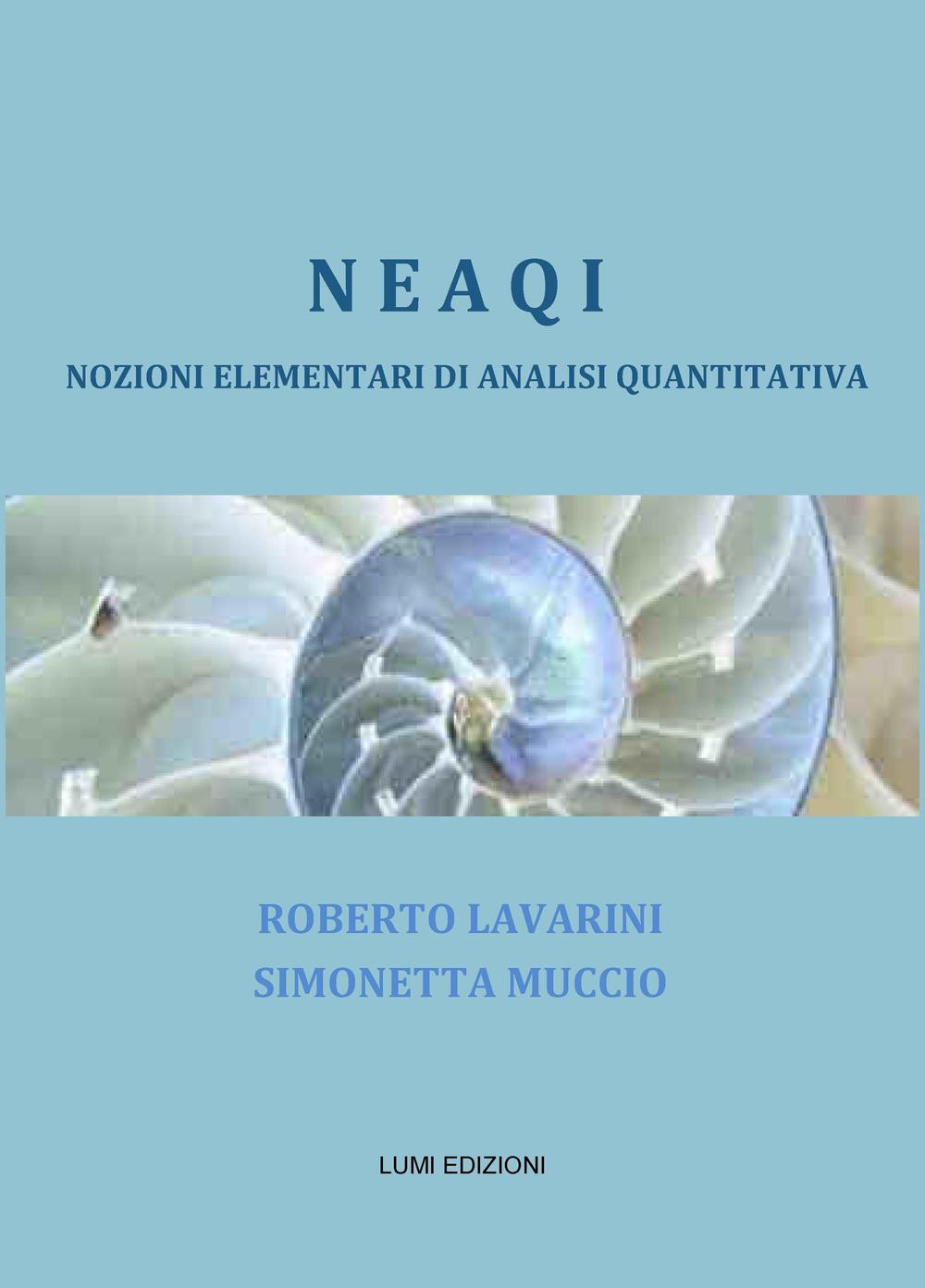 N E A Q I

NOZIONI ELEMENTARI DI ANALISI QUANTITATIVA

ROBERTO LAVARINI
SIMONETTA MUCCIO

LUMI EDIZIONI